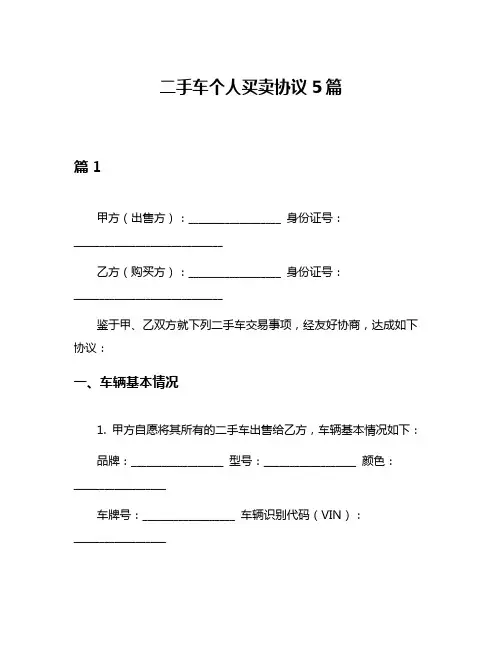 二手车个人买卖协议 5 篇

篇 1

甲方（出售方）：________________ 身份证号：__________________________

乙方（购买方）：________________ 身份证号：__________________________

鉴于甲、乙双方就下列二手车交易事项，经友好协商，达成如下协议：

一、车辆基本情况

1. 甲方自愿将其所有的二手车出售给乙方，车辆基本情况如下：

品牌：________________ 型号：________________ 颜色：________________

车牌号：________________ 车辆识别代码（VIN）：________________